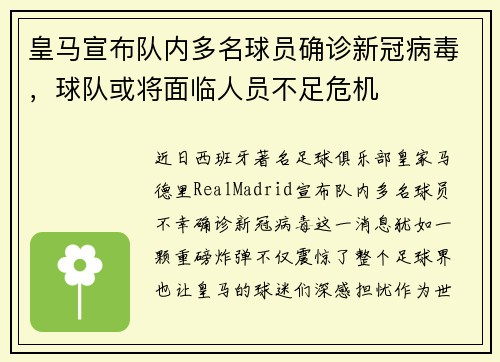 皇马宣布队内多名球员确诊新冠病毒，球队或将面临人员不足危机

近日西班牙著名足球俱乐部皇家马德里RealMadrid宣布队内多名球员不幸确诊新冠病毒这一消息犹如一颗重磅炸弹不仅震惊了整个足球界也让皇马的球迷们深感担忧作为世